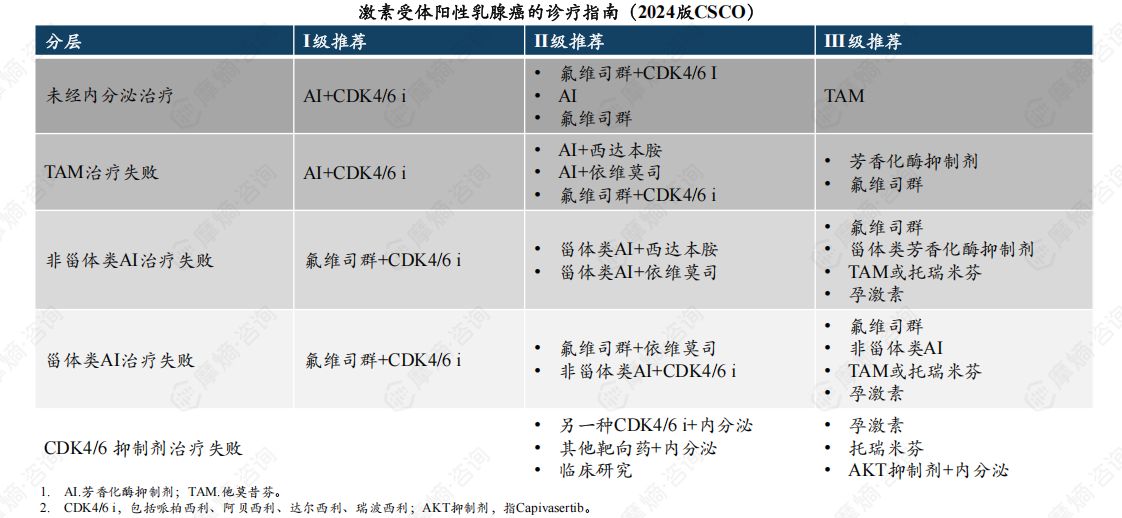 激素受体阳性乳腺癌的诊疗指南（2024版CSCO）

| 分层 | I级推荐 | II级推荐 | III级推荐 |
|---|---|---|---|
| 未经内分泌治疗 | AI+CDK4/6 i | • 氟维司群+CDK4/6 I • AI • 氟维司群 | TAM |
| TAM治疗失败 | AI+CDK4/6 i | • AI+西达本胺 • AI+依维莫司 • 氟维司群+CDK4/6 i | • 芳香化酶抑制剂 • 氟维司群 |
| 非甾体类AI治疗失败 | 氟维司群+CDK4/6 i | • 甾体类AI+西达本胺 • 甾体类AI+依维莫司 | • 氟维司群 • 甾体类芳香化酶抑制剂 • TAM或托瑞米芬 • 孕激素 |
| 甾体类AI治疗失败 | 氟维司群+CDK4/6 i | • 氟维司群+依维莫司 • 非甾体类AI+CDK4/6 i | • 氟维司群 • 非甾体类AI • TAM或托瑞米芬 • 孕激素 |
| CDK4/6 抑制剂治疗失败 | | • 另一种CDK4/6 i+内分泌 • 其他靶向药+内分泌 • 临床研究 | • 孕激素 • 托瑞米芬 • AKT抑制剂+内分泌 |

1. AI.芳香化酶抑制剂；TAM.他莫昔芬。
2. CDK4/6 i，包括哌柏西利、阿贝西利、达尔西利、瑞波西利；AKT抑制剂，指Capivasertib。

摩熵咨询